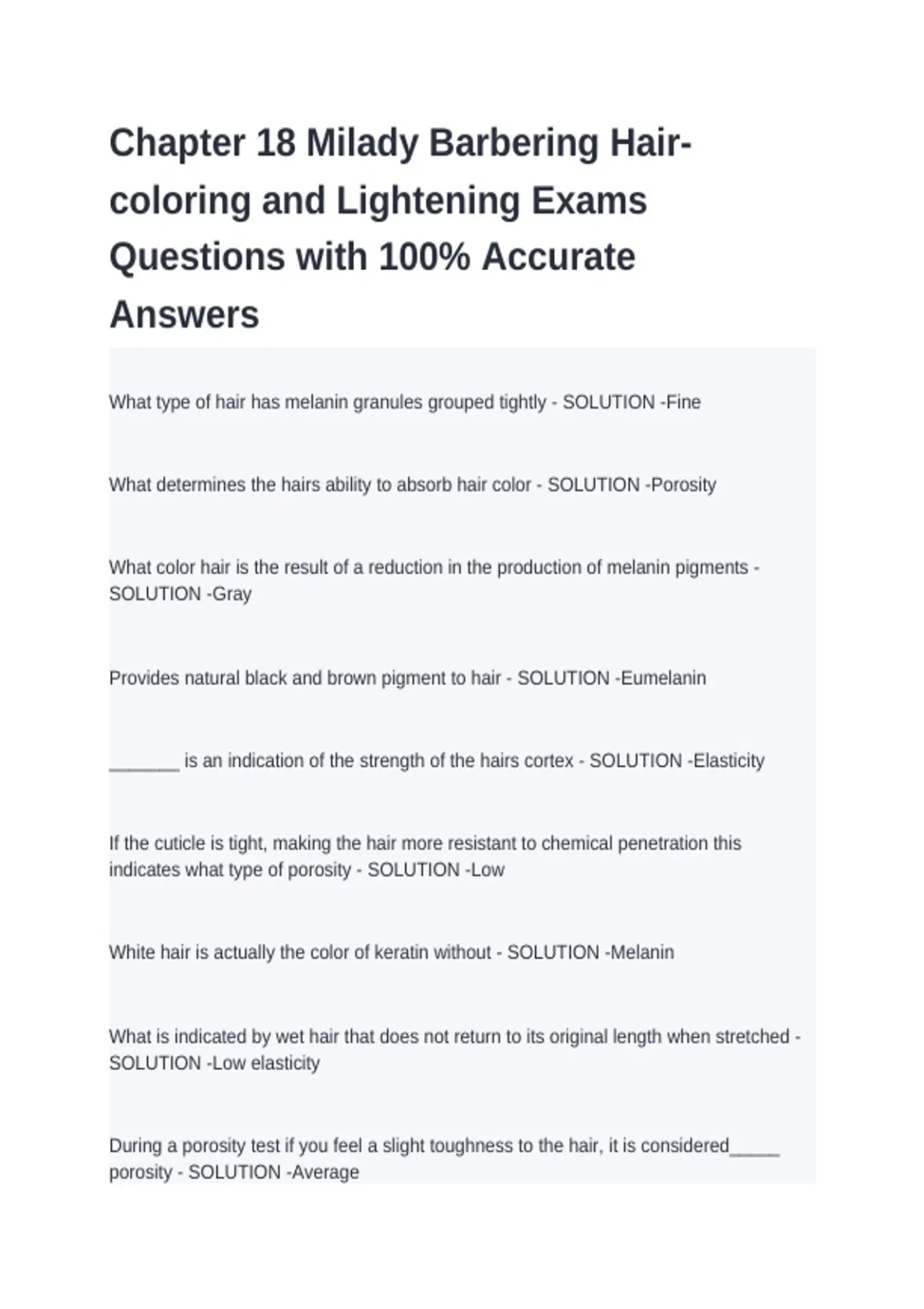 Chapter 18 Milady Barbering Hair-coloring and Lightening Exams Questions with 100% Accurate Answers

What type of hair has melanin granules grouped tightly - SOLUTION -Fine

What determines the hairs ability to absorb hair color - SOLUTION -Porosity

What color hair is the result of a reduction in the production of melanin pigments - SOLUTION -Gray

Provides natural black and brown pigment to hair - SOLUTION -Eumelanin

_______ is an indication of the strength of the hairs cortex - SOLUTION -Elasticity

If the cuticle is tight, making the hair more resistant to chemical penetration this indicates what type of porosity - SOLUTION -Low

White hair is actually the color of keratin without - SOLUTION -Melanin

What is indicated by wet hair that does not return to its original length when stretched - SOLUTION -Low elasticity

During a porosity test if you feel a slight toughness to the hair, it is considered_____ porosity - SOLUTION -Average